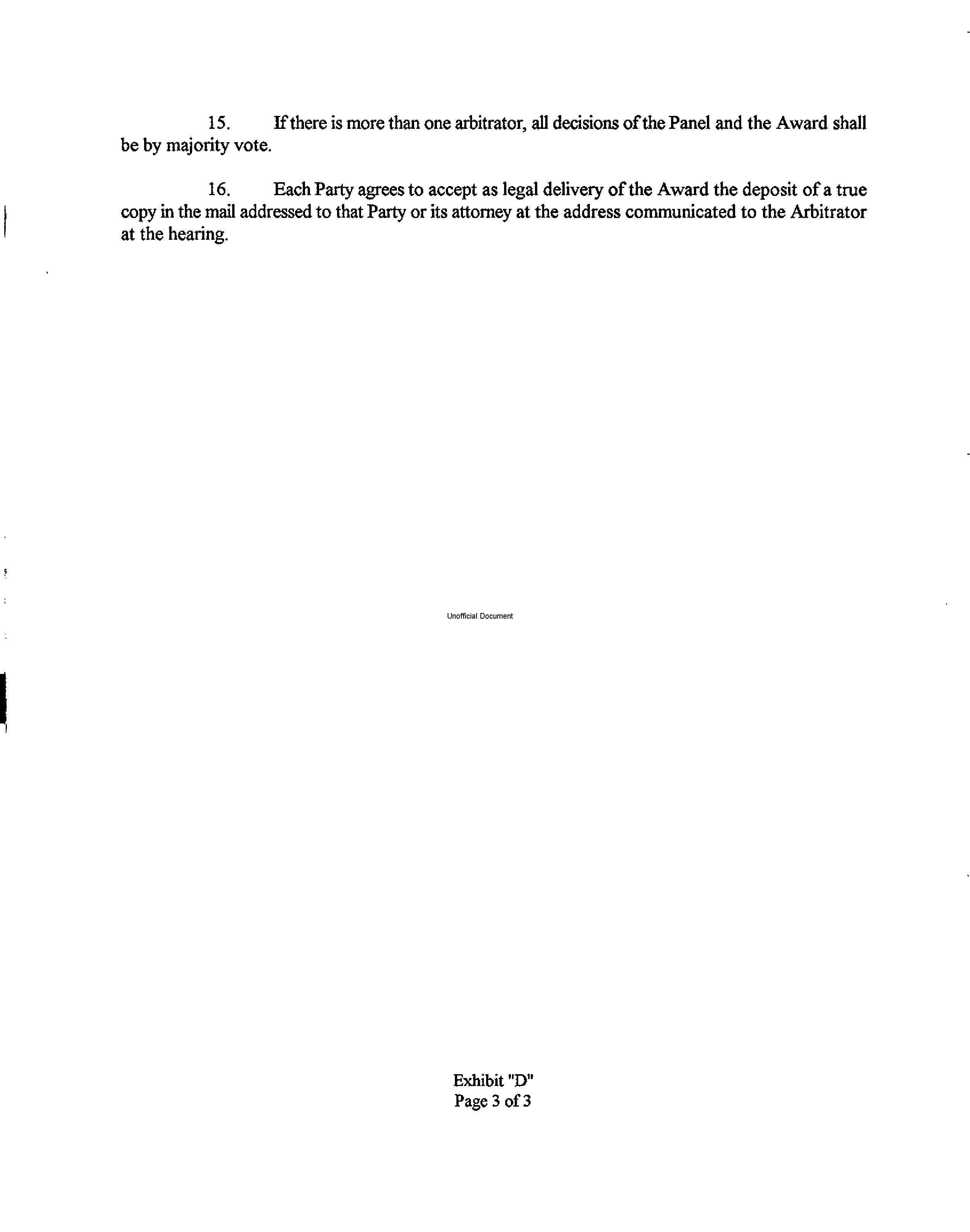 15. If there is more than one arbitrator, all decisions of the Panel and the Award shall be by majority vote.

16. Each Party agrees to accept as legal delivery of the Award the deposit of a true copy in the mail addressed to that Party or its attorney at the address communicated to the Arbitrator at the hearing.

Unofficial Document

Exhibit "D"
Page 3 of 3